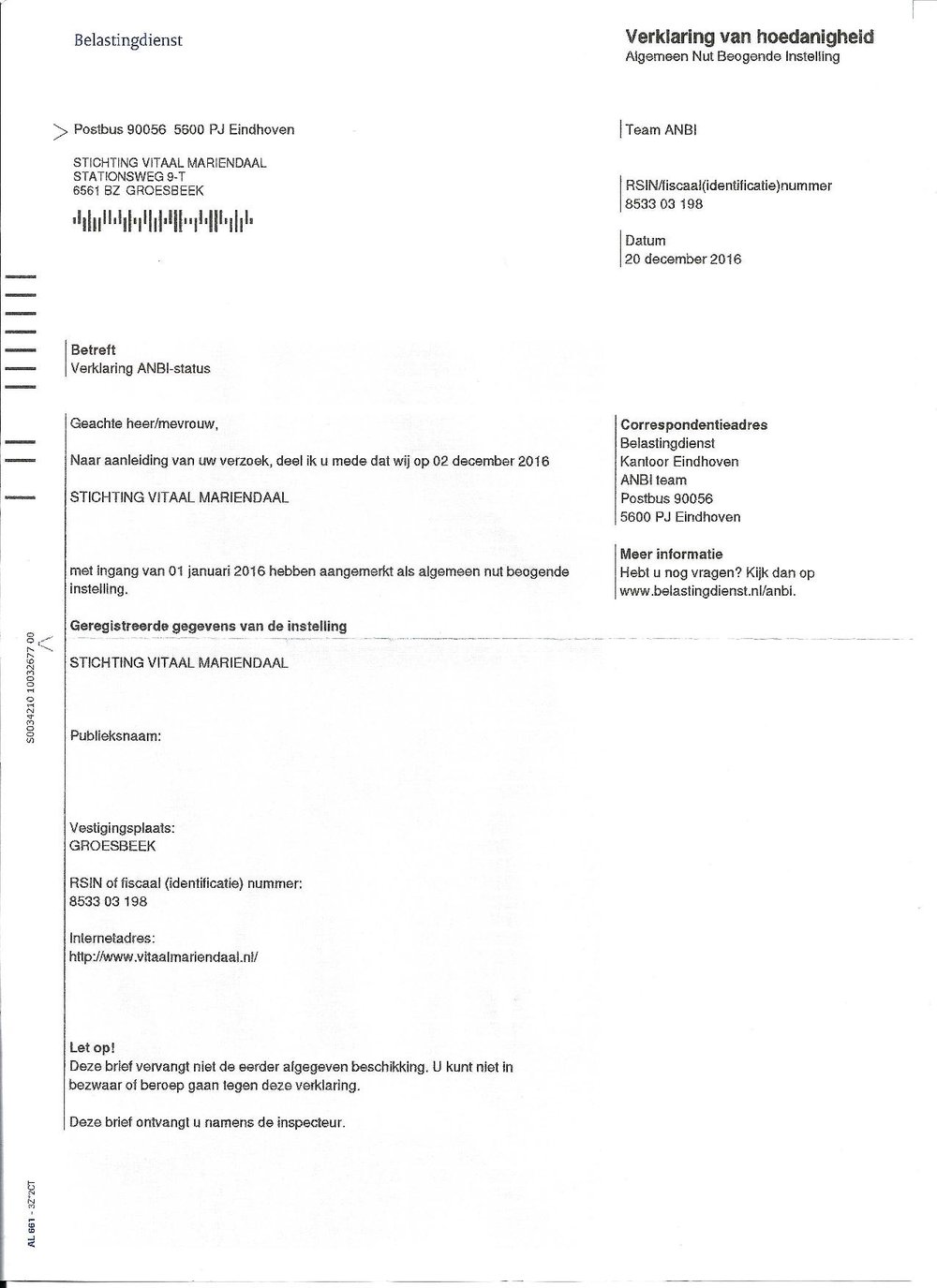 Belastingdienst

Verklaring van hoedanigheid
Algemeen Nut Beogende Instelling

> Postbus 90056 5600 PJ Eindhoven

STICHTING VITAAL MARIENDAAL
STATIONSWEG 9-T
6561 BZ GROESBEEK

Team ANBI

RSIN/fiscaal(identificatie)nummer
8533 03 198

Datum
20 december 2016

Betreft
Verklaring ANBI-status

Geachte heer/mevrouw,

Naar aanleiding van uw verzoek, deel ik u mede dat wij op 02 december 2016

STICHTING VITAAL MARIENDAAL

met ingang van 01 januari 2016 hebben aangemerkt als algemeen nut beogende instelling.

Correspondentieadres
Belastingdienst
Kantoor Eindhoven
ANBI team
Postbus 90056
5600 PJ Eindhoven

Meer informatie
Hebt u nog vragen? Kijk dan op
www.belastingdienst.nl/anbi.

Geregistreerde gegevens van de instelling

STICHTING VITAAL MARIENDAAL

Publieksnaam:

Vestigingsplaats:
GROESBEEK

RSIN of fiscaal (identificatie) nummer:
8533 03 198

Internetadres:
http://www.vitaalmariendaal.nl/

Let op!
Deze brief vervangt niet de eerder afgegeven beschikking. U kunt niet in bezwaar of beroep gaan tegen deze verklaring.

Deze brief ontvangt u namens de inspecteur.

S0034210 10032677 00

AL 661 - 3Z*2CT